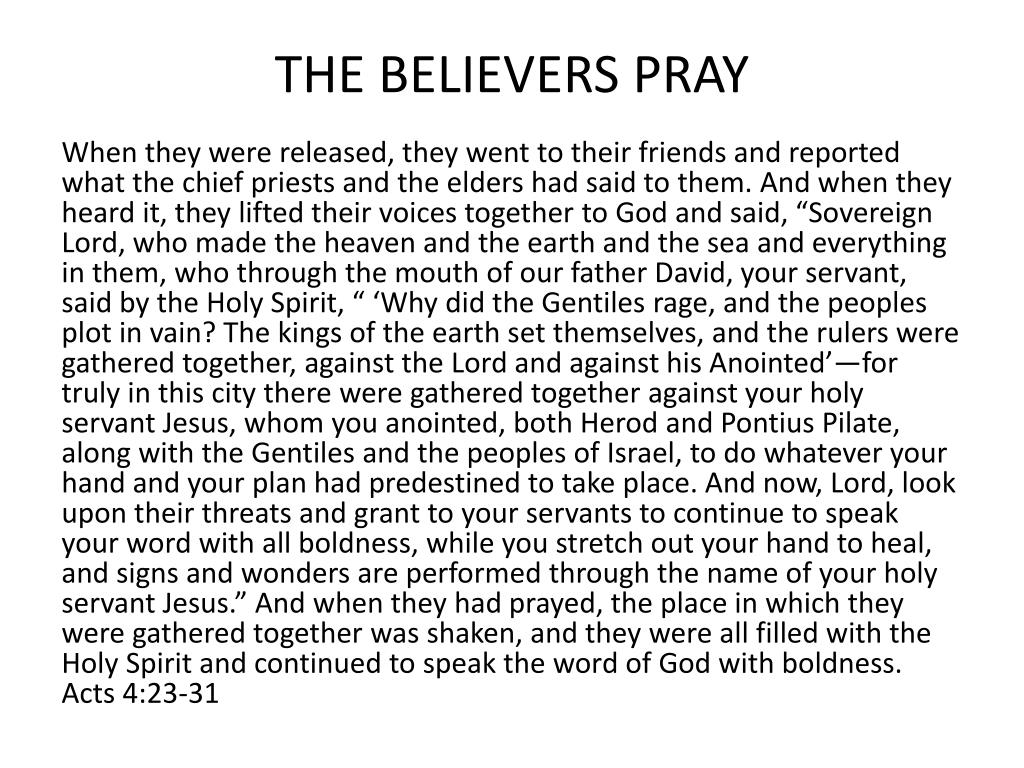 THE BELIEVERS PRAY

When they were released, they went to their friends and reported what the chief priests and the elders had said to them. And when they heard it, they lifted their voices together to God and said, “Sovereign Lord, who made the heaven and the earth and the sea and everything in them, who through the mouth of our father David, your servant, said by the Holy Spirit, “ ‘Why did the Gentiles rage, and the peoples plot in vain? The kings of the earth set themselves, and the rulers were gathered together, against the Lord and against his Anointed’—for truly in this city there were gathered together against your holy servant Jesus, whom you anointed, both Herod and Pontius Pilate, along with the Gentiles and the peoples of Israel, to do whatever your hand and your plan had predestined to take place. And now, Lord, look upon their threats and grant to your servants to continue to speak your word with all boldness, while you stretch out your hand to heal, and signs and wonders are performed through the name of your holy servant Jesus.” And when they had prayed, the place in which they were gathered together was shaken, and they were all filled with the Holy Spirit and continued to speak the word of God with boldness. Acts 4:23-31